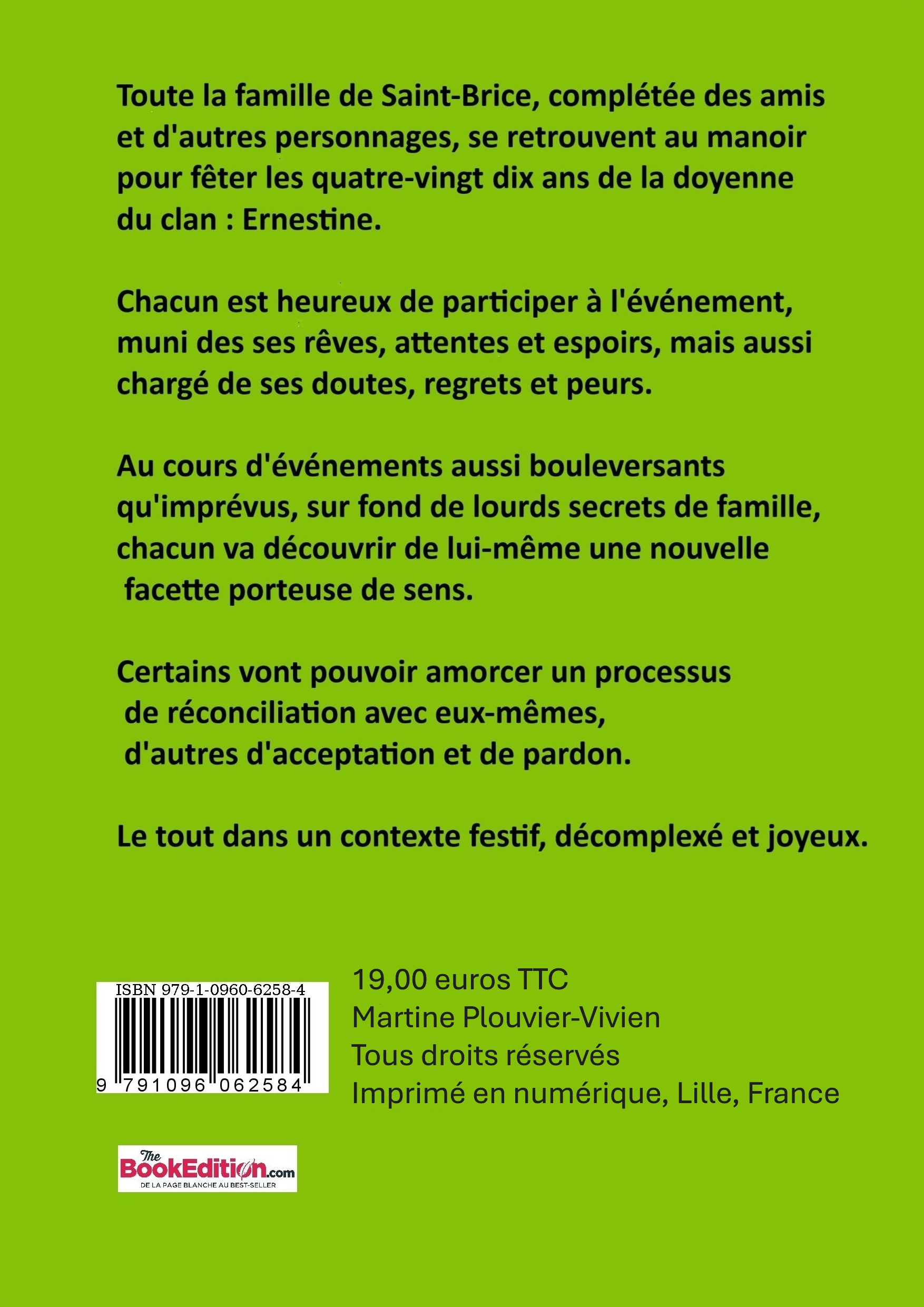 Toute la famille de Saint-Brice, complétée des amis et d'autres personnages, se retrouvent au manoir pour fêter les quatre-vingt dix ans de la doyenne du clan : Ernestine.

Chacun est heureux de participer à l'événement, muni des ses rêves, attentes et espoirs, mais aussi chargé de ses doutes, regrets et peurs.

Au cours d'événements aussi bouleversants qu'imprévus, sur fond de lourds secrets de famille, chacun va découvrir de lui-même une nouvelle facette porteuse de sens.

Certains vont pouvoir amorcer un processus de réconciliation avec eux-mêmes, d'autres d'acceptation et de pardon.

Le tout dans un contexte festif, décomplexé et joyeux.

ISBN 979-1-0960-6258-4
9 791096 062584

19,00 euros TTC
Martine Plouvier-Vivien
Tous droits réservés
Imprimé en numérique, Lille, France

The BookEdition.com
DE LA PAGE BLANCHE AU BEST-SELLER